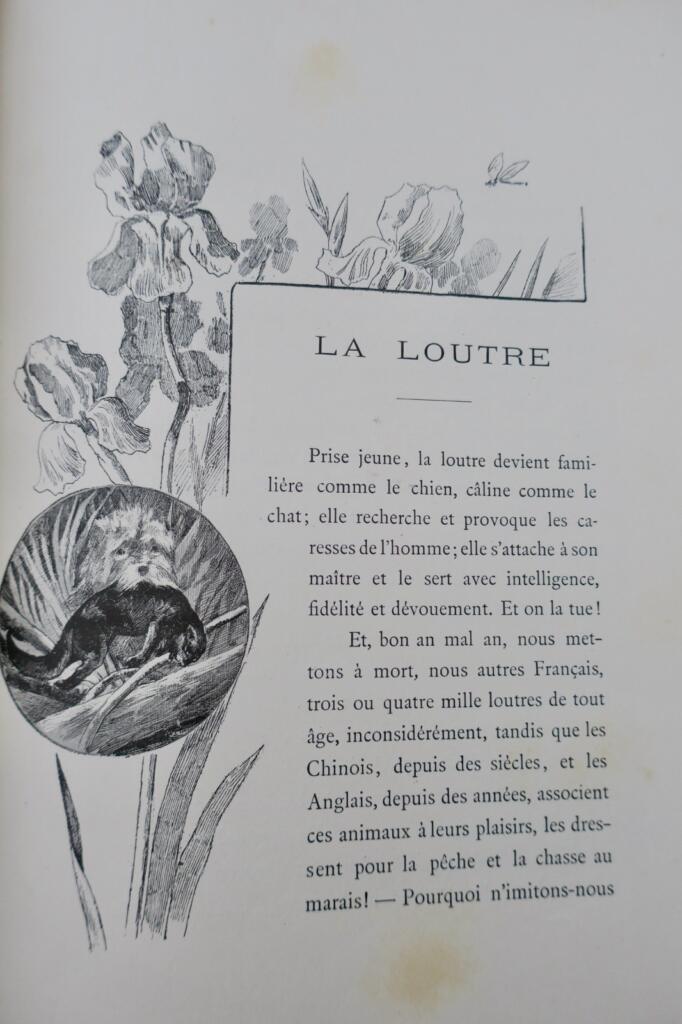 LA LOUTRE

Prise jeune, la loutre devient familière comme le chien, câline comme le chat; elle recherche et provoque les caresses de l'homme; elle s'attache à son maître et le sert avec intelligence, fidélité et dévouement. Et on la tue!

Et, bon an mal an, nous mettons à mort, nous autres Français, trois ou quatre mille loutres de tout âge, inconsidérément, tandis que les Chinois, depuis des siècles, et les Anglais, depuis des années, associent ces animaux à leurs plaisirs, les dressent pour la pêche et la chasse au marais! — Pourquoi n'imitons-nous